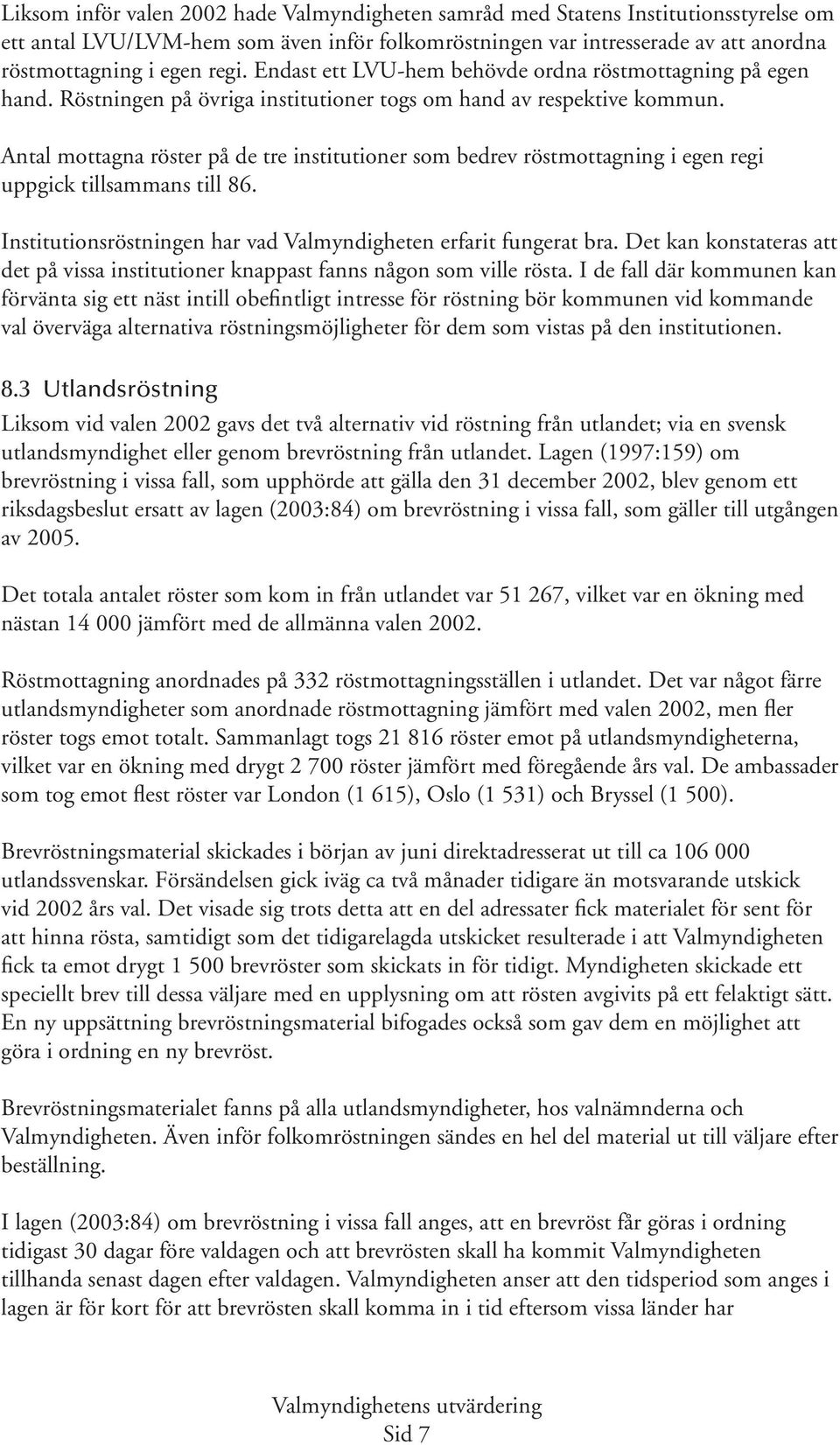 Liksom inför valen 2002 hade Valmyndigheten samråd med Statens Institutionsstyrelse om ett antal LVU/LVM-hem som även inför folkomröstningen var intresserade av att anordna röstmottagning i egen regi. Endast ett LVU-hem behövde ordna röstmottagning på egen hand. Röstningen på övriga institutioner togs om hand av respektive kommun.

Antal mottagna röster på de tre institutioner som bedrev röstmottagning i egen regi uppgick tillsammans till 86.

Institutionsröstningen har vad Valmyndigheten erfarit fungerat bra. Det kan konstateras att det på vissa institutioner knappast fanns någon som ville rösta. I de fall där kommunen kan förvänta sig ett näst intill obefintligt intresse för röstning bör kommunen vid kommande val överväga alternativa röstningsmöjligheter för dem som vistas på den institutionen.

8.3 Utlandsröstning

Liksom vid valen 2002 gavs det två alternativ vid röstning från utlandet; via en svensk utlandsmyndighet eller genom brevröstning från utlandet. Lagen (1997:159) om brevröstning i vissa fall, som upphörde att gälla den 31 december 2002, blev genom ett riksdagsbeslut ersatt av lagen (2003:84) om brevröstning i vissa fall, som gäller till utgången av 2005.

Det totala antalet röster som kom in från utlandet var 51 267, vilket var en ökning med nästan 14 000 jämfört med de allmänna valen 2002.

Röstmottagning anordnades på 332 röstmottagningsställen i utlandet. Det var något färre utlandsmyndigheter som anordnade röstmottagning jämfört med valen 2002, men fler röster togs emot totalt. Sammanlagt togs 21 816 röster emot på utlandsmyndigheterna, vilket var en ökning med drygt 2 700 röster jämfört med föregående års val. De ambassader som tog emot flest röster var London (1 615), Oslo (1 531) och Bryssel (1 500).

Brevröstningsmaterial skickades i början av juni direktadresserat ut till ca 106 000 utlandssvenskar. Försändelsen gick iväg ca två månader tidigare än motsvarande utskick vid 2002 års val. Det visade sig trots detta att en del adressater fick materialet för sent för att hinna rösta, samtidigt som det tidigarelagda utskicket resulterade i att Valmyndigheten fick ta emot drygt 1 500 brevröster som skickats in för tidigt. Myndigheten skickade ett speciellt brev till dessa väljare med en upplysning om att rösten avgivits på ett felaktigt sätt. En ny uppsättning brevröstningsmaterial bifogades också som gav dem en möjlighet att göra i ordning en ny brevröst.

Brevröstningsmaterialet fanns på alla utlandsmyndigheter, hos valnämnderna och Valmyndigheten. Även inför folkomröstningen sändes en hel del material ut till väljare efter beställning.

I lagen (2003:84) om brevröstning i vissa fall anges, att en brevröst får göras i ordning tidigast 30 dagar före valdagen och att brevrösten skall ha kommit Valmyndigheten tillhanda senast dagen efter valdagen. Valmyndigheten anser att den tidsperiod som anges i lagen är för kort för att brevrösten skall komma in i tid eftersom vissa länder har

Valmyndighetens utvärdering
Sid 7